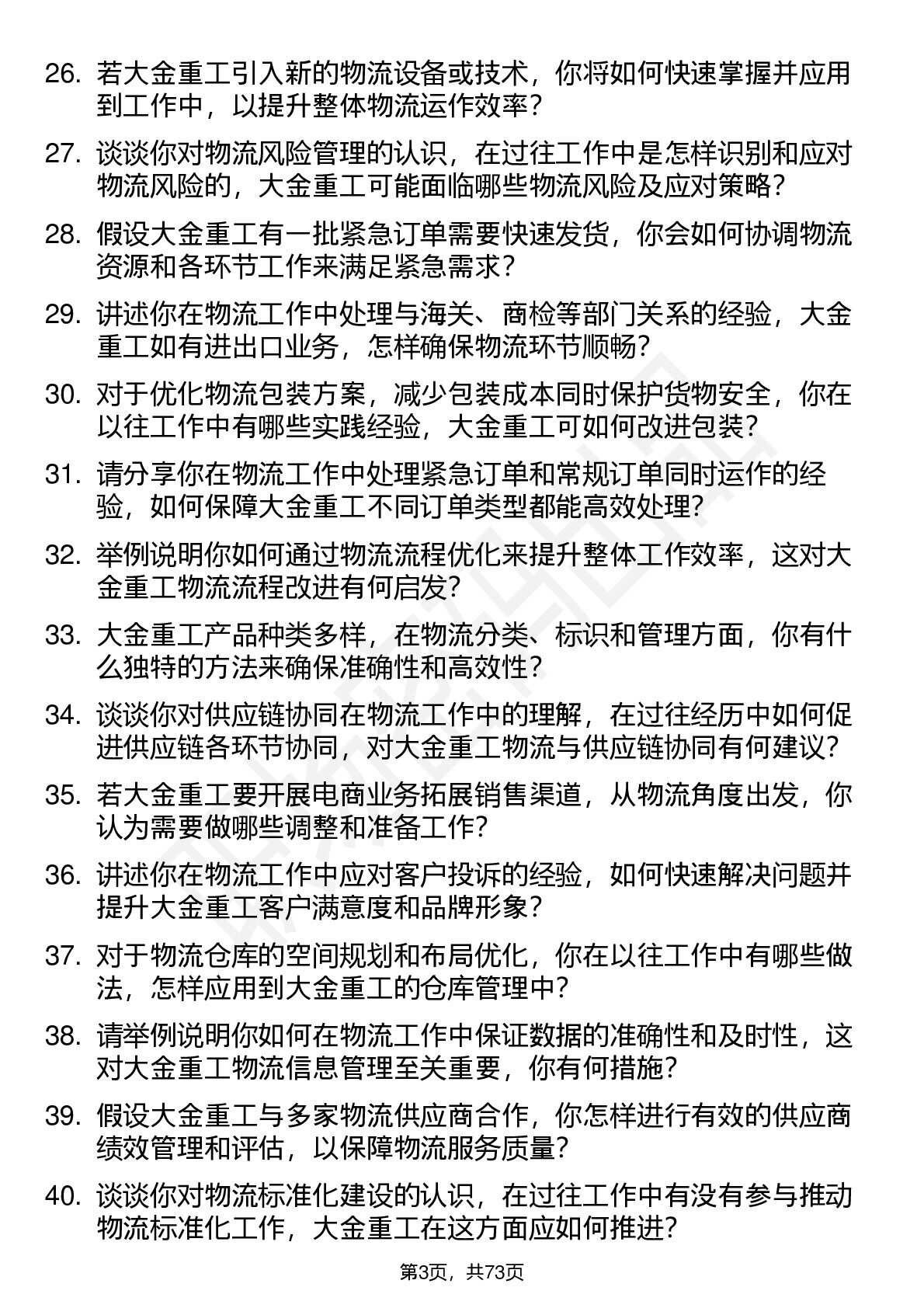 26. 若大金重工引入新的物流设备或技术，你将如何快速掌握并应用到工作中，以提升整体物流运作效率？

27. 谈谈你对物流风险管理的认识，在过往工作中是怎样识别和应对物流风险的，大金重工可能面临哪些物流风险及应对策略？

28. 假设大金重工有一批紧急订单需要快速发货，你会如何协调物流资源和各环节工作来满足紧急需求？

29. 讲述你在物流工作中处理与海关、商检等部门关系的经验，大金重工如有进出口业务，怎样确保物流环节顺畅？

30. 对于优化物流包装方案，减少包装成本同时保护货物安全，你在以往工作中有哪些实践经验，大金重工可如何改进包装？

31. 请分享你在物流工作中处理紧急订单和常规订单同时运作的经验，如何保障大金重工不同订单类型都能高效处理？

32. 举例说明你如何通过物流流程优化来提升整体工作效率，这对大金重工物流流程改进有何启发？

33. 大金重工产品种类多样，在物流分类、标识和管理方面，你有什么独特的方法来确保准确性和高效性？

34. 谈谈你对供应链协同在物流工作中的理解，在过往经历中如何促进供应链各环节协同，对大金重工物流与供应链协同有何建议？

35. 若大金重工要开展电商业务拓展销售渠道，从物流角度出发，你认为需要做哪些调整和准备工作？

36. 讲述你在物流工作中应对客户投诉的经验，如何快速解决问题并提升大金重工客户满意度和品牌形象？

37. 对于物流仓库的空间规划和布局优化，你在以往工作中有哪些做法，怎样应用到大金重工的仓库管理中？

38. 请举例说明你如何在物流工作中保证数据的准确性和及时性，这对大金重工物流信息管理至关重要，你有何措施？

39. 假设大金重工与多家物流供应商合作，你怎样进行有效的供应商绩效管理和评估，以保障物流服务质量？

40. 谈谈你对物流标准化建设的认识，在过往工作中有没有参与推动物流标准化工作，大金重工在这方面应如何推进？

第3页，共73页